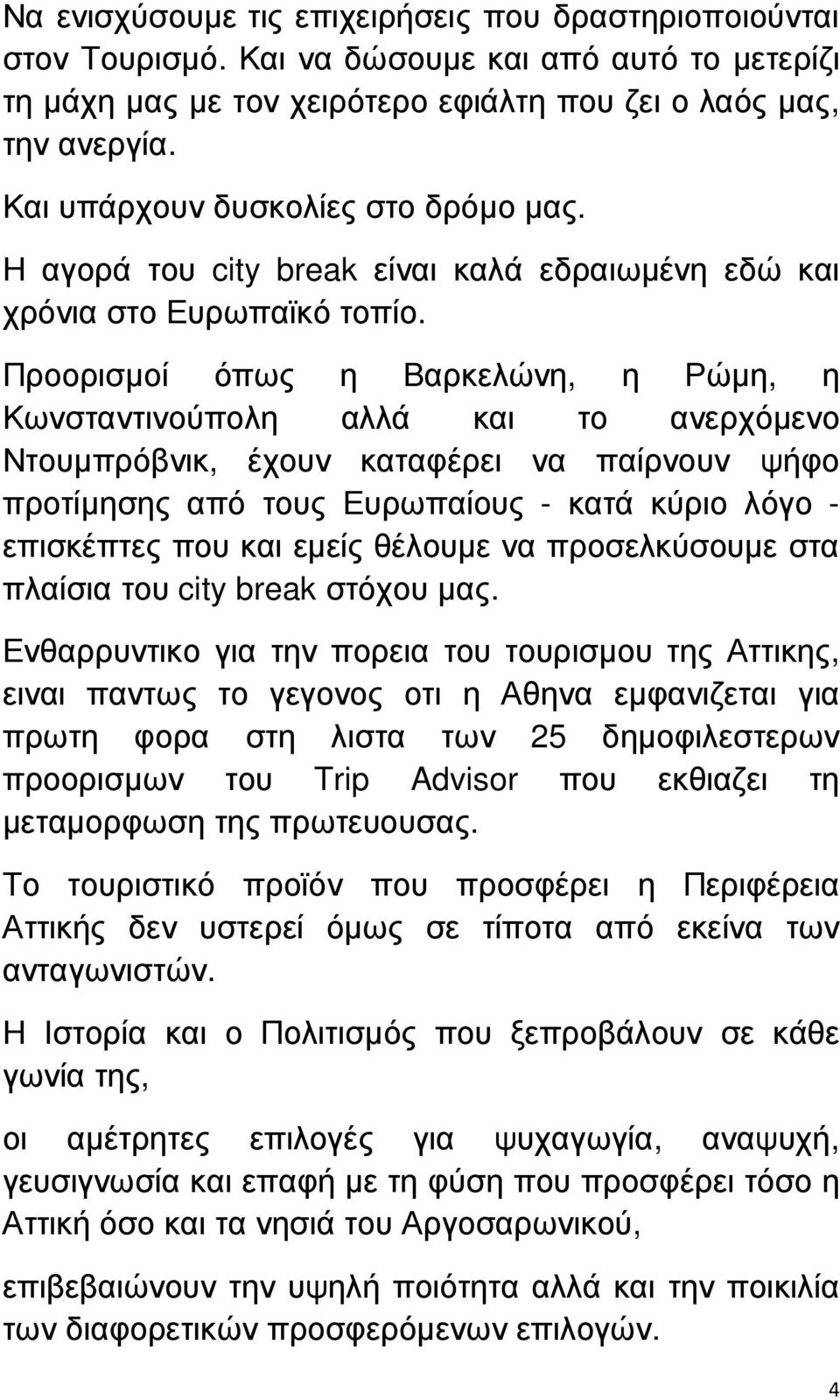 Να ενισχύσουμε τις επιχειρήσεις που δραστηριοποιούνται στον Τουρισμό. Και να δώσουμε και από αυτό το μετερίζι τη μάχη μας με τον χειρότερο εφιάλτη που ζει ο λαός μας, την ανεργία.

Και υπάρχουν δυσκολίες στο δρόμο μας.

Η αγορά του city break είναι καλά εδραιωμένη εδώ και χρόνια στο Ευρωπαϊκό τοπίο.

Προορισμοί όπως η Βαρκελώνη, η Ρώμη, η Κωνσταντινούπολη αλλά και το ανερχόμενο Ντουμπρόβνικ, έχουν καταφέρει να παίρνουν ψήφο προτίμησης από τους Ευρωπαίους - κατά κύριο λόγο - επισκέπτες που και εμείς θέλουμε να προσελκύσουμε στα πλαίσια του city break στόχου μας.

Ενθαρρυντικο για την πορεια του τουρισμου της Αττικης, ειναι παντως το γεγονος οτι η Αθηνα εμφανιζεται για πρωτη φορα στη λιστα των 25 δημοφιλεστερων προορισμων του Trip Advisor που εκθιαζει τη μεταμορφωση της πρωτευουσας.

Το τουριστικό προϊόν που προσφέρει η Περιφέρεια Αττικής δεν υστερεί όμως σε τίποτα από εκείνα των ανταγωνιστών.

Η Ιστορία και ο Πολιτισμός που ξεπροβάλουν σε κάθε γωνία της,

οι αμέτρητες επιλογές για ψυχαγωγία, αναψυχή, γευσιγνωσία και επαφή με τη φύση που προσφέρει τόσο η Αττική όσο και τα νησιά του Αργοσαρωνικού,

επιβεβαιώνουν την υψηλή ποιότητα αλλά και την ποικιλία των διαφορετικών προσφερόμενων επιλογών.

4